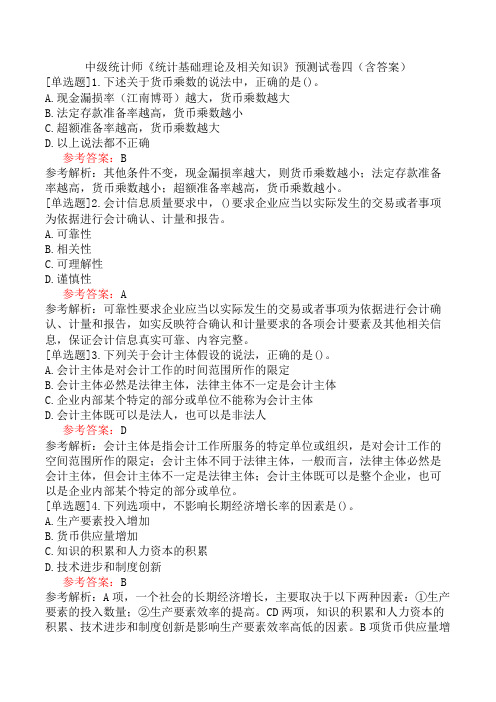 中级统计师《统计基础理论及相关知识》预测试卷四（含答案）

[单选题]1.下述关于货币乘数的说法中，正确的是()。
A.现金漏损率（江南博哥）越大，货币乘数越大
B.法定存款准备率越高，货币乘数越小
C.超额准备率越高，货币乘数越大
D.以上说法都不正确

参考答案：B

参考解析：其他条件不变，现金漏损率越大，则货币乘数越小；法定存款准备率越高，货币乘数越小；超额准备率越高，货币乘数越小。

[单选题]2.会计信息质量要求中，()要求企业应当以实际发生的交易或者事项为依据进行会计确认、计量和报告。
A.可靠性
B.相关性
C.可理解性
D.谨慎性

参考答案：A

参考解析：可靠性要求企业应当以实际发生的交易或者事项为依据进行会计确认、计量和报告，如实反映符合确认和计量要求的各项会计要素及其他相关信息，保证会计信息真实可靠、内容完整。

[单选题]3.下列关于会计主体假设的说法，正确的是()。
A.会计主体是对会计工作的时间范围所作的限定
B.会计主体必然是法律主体，法律主体不一定是会计主体
C.企业内部某个特定的部分或单位不能称为会计主体
D.会计主体既可以是法人，也可以是非法人

参考答案：D

参考解析：会计主体是指会计工作所服务的特定单位或组织，是对会计工作的空间范围所作的限定；会计主体不同于法律主体，一般而言，法律主体必然是会计主体，但会计主体不一定是法律主体；会计主体既可以是整个企业，也可以是企业内部某个特定的部分或单位。

[单选题]4.下列选项中，不影响长期经济增长率的因素是()。
A.生产要素投入增加
B.货币供应量增加
C.知识的积累和人力资本的积累
D.技术进步和制度创新

参考答案：B

参考解析：A项，一个社会的长期经济增长，主要取决于以下两种因素：①生产要素的投入数量；②生产要素效率的提高。CD两项，知识的积累和人力资本的积累、技术进步和制度创新是影响生产要素效率高低的因素。B项货币供应量增